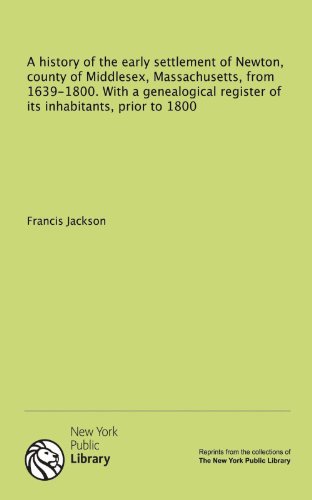 A history of the early settlement of Newton, county of Middlesex, Massachusetts, from 1639-1800. With a genealogical register of its inhabitants, prior to 1800

Francis Jackson

New York
Public
Library

Reprints from the collections of
The New York Public Library